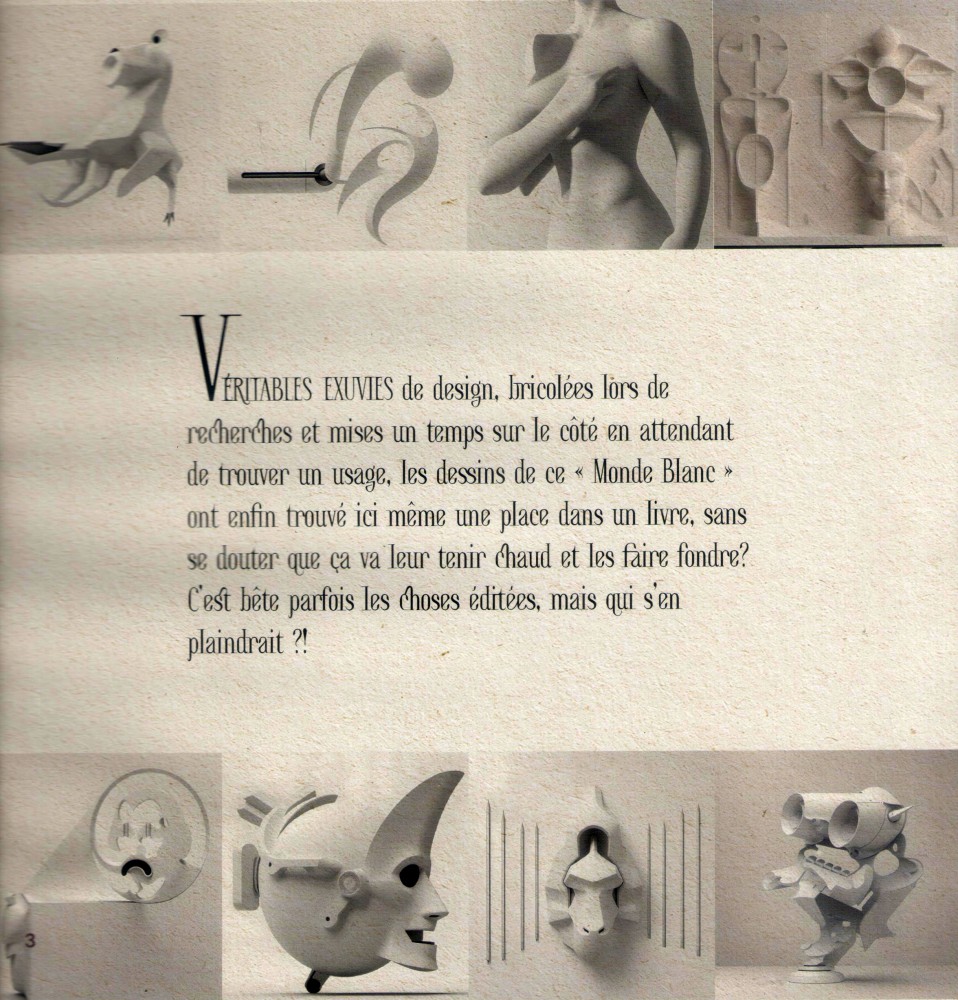 VÉRITABLES EXUVIES de design, bricolées lors de recherches et mises un temps sur le côté en attendant de trouver un usage, les dessins de ce « Monde Blanc » ont enfin trouvé ici même une place dans un livre, sans se douter que ça va leur tenir chaud et les faire fondre? C'est bête parfois les choses éditées, mais qui s'en plaindrait ?!

3